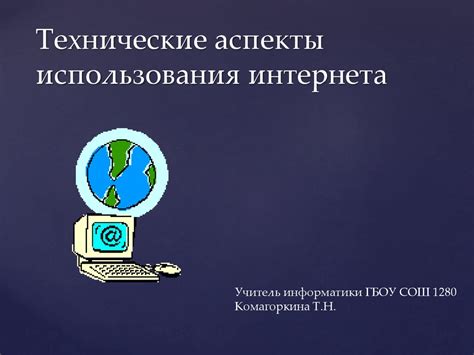 Технические аспекты использования интернета

@

Учитель информатики ГБОУ СОШ 1280
Комагоркина Т.Н.